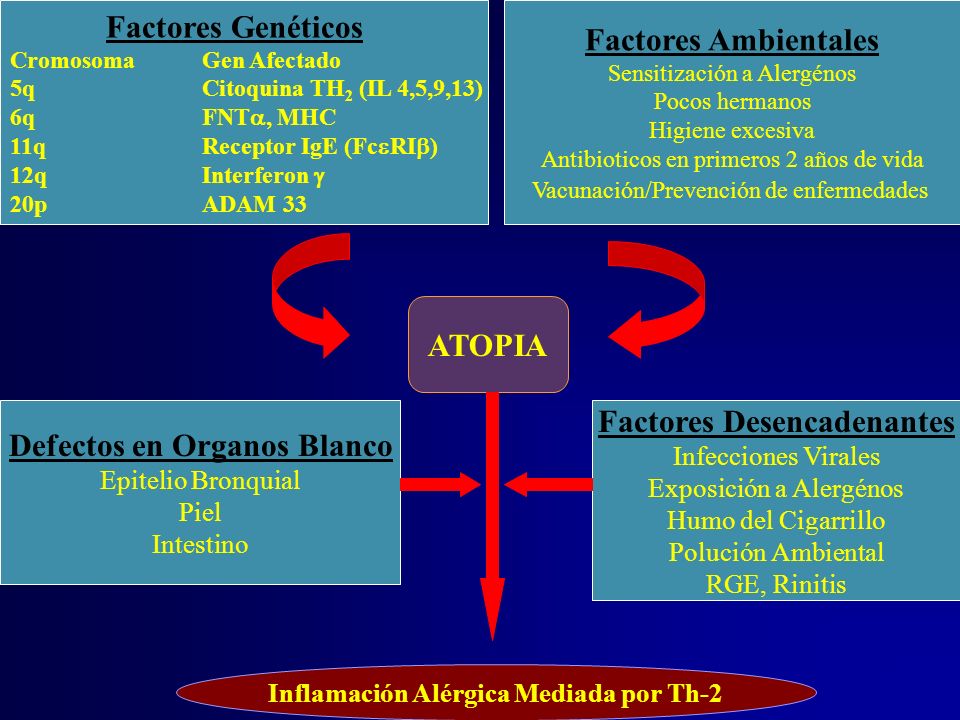 Factores Genéticos

| Cromosoma | Gen Afectado |
|---|---|
| 5q | Citoquina $TH_2$ (IL 4,5,9,13) |
| 6q | FNT$\alpha$, MHC |
| 11q | Receptor IgE (Fc$\varepsilon$RI$\beta$) |
| 12q | Interferon $\gamma$ |
| 20p | ADAM 33 |

Factores Ambientales
Sensitización a Alergénos
Pocos hermanos
Higiene excesiva
Antibioticos en primeros 2 años de vida
Vacunación/Prevención de enfermedades

ATOPIA

Defectos en Organos Blanco
Epitelio Bronquial
Piel
Intestino

Factores Desencadenantes
Infecciones Virales
Exposición a Alergénos
Humo del Cigarrillo
Polución Ambiental
RGE, Rinitis

Inflamación Alérgica Mediada por Th-2